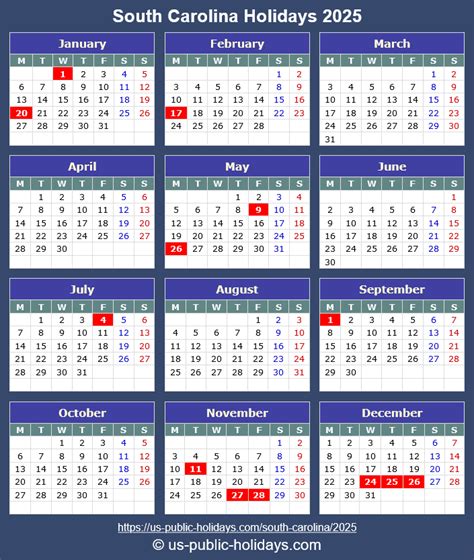 South Carolina Holidays 2025

January

| M | T | W | T | F | S | S |
|---|---|---|---|---|---|---|
| | | 1 | 2 | 3 | 4 | 5 |
| 6 | 7 | 8 | 9 | 10 | 11 | 12 |
| 13 | 14 | 15 | 16 | 17 | 18 | 19 |
| 20 | 21 | 22 | 23 | 24 | 25 | 26 |
| 27 | 28 | 29 | 30 | 31 | | |

February

| M | T | W | T | F | S | S |
|---|---|---|---|---|---|---|
| | | | | | 1 | 2 |
| 3 | 4 | 5 | 6 | 7 | 8 | 9 |
| 10 | 11 | 12 | 13 | 14 | 15 | 16 |
| 17 | 18 | 19 | 20 | 21 | 22 | 23 |
| 24 | 25 | 26 | 27 | 28 | | |

March

| M | T | W | T | F | S | S |
|---|---|---|---|---|---|---|
| | | | | | 1 | 2 |
| 3 | 4 | 5 | 6 | 7 | 8 | 9 |
| 10 | 11 | 12 | 13 | 14 | 15 | 16 |
| 17 | 18 | 19 | 20 | 21 | 22 | 23 |
| 24 | 25 | 26 | 27 | 28 | 29 | 30 |
| 31 | | | | | | |

April

| M | T | W | T | F | S | S |
|---|---|---|---|---|---|---|
| | 1 | 2 | 3 | 4 | 5 | 6 |
| 7 | 8 | 9 | 10 | 11 | 12 | 13 |
| 14 | 15 | 16 | 17 | 18 | 19 | 20 |
| 21 | 22 | 23 | 24 | 25 | 26 | 27 |
| 28 | 29 | 30 | | | | |

May

| M | T | W | T | F | S | S |
|---|---|---|---|---|---|---|
| | | | 1 | 2 | 3 | 4 |
| 5 | 6 | 7 | 8 | 9 | 10 | 11 |
| 12 | 13 | 14 | 15 | 16 | 17 | 18 |
| 19 | 20 | 21 | 22 | 23 | 24 | 25 |
| 26 | 27 | 28 | 29 | 30 | 31 | |

June

| M | T | W | T | F | S | S |
|---|---|---|---|---|---|---|
| | | | | | | 1 |
| 2 | 3 | 4 | 5 | 6 | 7 | 8 |
| 9 | 10 | 11 | 12 | 13 | 14 | 15 |
| 16 | 17 | 18 | 19 | 20 | 21 | 22 |
| 23 | 24 | 25 | 26 | 27 | 28 | 29 |
| 30 | | | | | | |

July

| M | T | W | T | F | S | S |
|---|---|---|---|---|---|---|
| | 1 | 2 | 3 | 4 | 5 | 6 |
| 7 | 8 | 9 | 10 | 11 | 12 | 13 |
| 14 | 15 | 16 | 17 | 18 | 19 | 20 |
| 21 | 22 | 23 | 24 | 25 | 26 | 27 |
| 28 | 29 | 30 | 31 | | | |

August

| M | T | W | T | F | S | S |
|---|---|---|---|---|---|---|
| | | | | 1 | 2 | 3 |
| 4 | 5 | 6 | 7 | 8 | 9 | 10 |
| 11 | 12 | 13 | 14 | 15 | 16 | 17 |
| 18 | 19 | 20 | 21 | 22 | 23 | 24 |
| 25 | 26 | 27 | 28 | 29 | 30 | 31 |

September

| M | T | W | T | F | S | S |
|---|---|---|---|---|---|---|
| 1 | 2 | 3 | 4 | 5 | 6 | 7 |
| 8 | 9 | 10 | 11 | 12 | 13 | 14 |
| 15 | 16 | 17 | 18 | 19 | 20 | 21 |
| 22 | 23 | 24 | 25 | 26 | 27 | 28 |
| 29 | 30 | | | | | |

October

| M | T | W | T | F | S | S |
|---|---|---|---|---|---|---|
| | | 1 | 2 | 3 | 4 | 5 |
| 6 | 7 | 8 | 9 | 10 | 11 | 12 |
| 13 | 14 | 15 | 16 | 17 | 18 | 19 |
| 20 | 21 | 22 | 23 | 24 | 25 | 26 |
| 27 | 28 | 29 | 30 | 31 | | |

November

| M | T | W | T | F | S | S |
|---|---|---|---|---|---|---|
| | | | | | 1 | 2 |
| 3 | 4 | 5 | 6 | 7 | 8 | 9 |
| 10 | 11 | 12 | 13 | 14 | 15 | 16 |
| 17 | 18 | 19 | 20 | 21 | 22 | 23 |
| 24 | 25 | 26 | 27 | 28 | 29 | 30 |

December

| M | T | W | T | F | S | S |
|---|---|---|---|---|---|---|
| 1 | 2 | 3 | 4 | 5 | 6 | 7 |
| 8 | 9 | 10 | 11 | 12 | 13 | 14 |
| 15 | 16 | 17 | 18 | 19 | 20 | 21 |
| 22 | 23 | 24 | 25 | 26 | 27 | 28 |
| 29 | 30 | 31 | | | | |

https://us-public-holidays.com/south-carolina/2025
© us-public-holidays.com